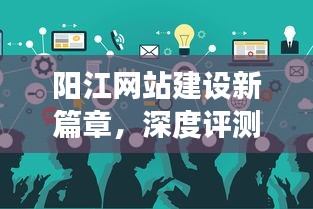 阳江网站建设新篇章，深度评测